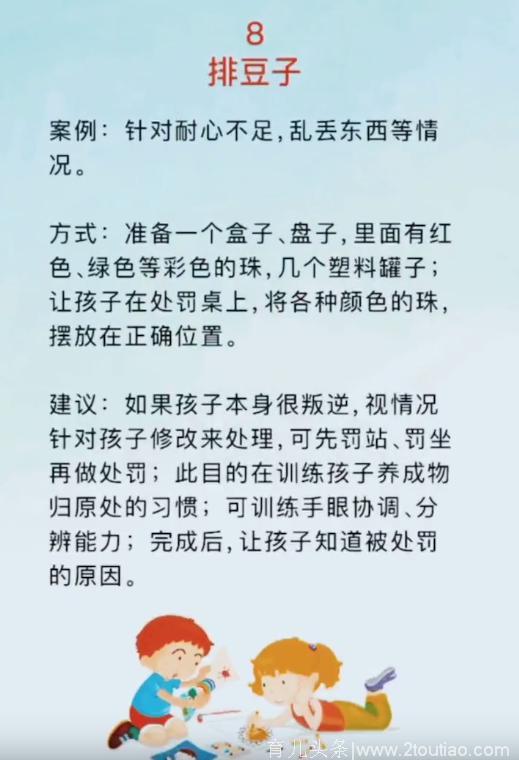 8
排豆子

案例：针对耐心不足，乱丢东西等情况。

方式：准备一个盒子、盘子，里面有红色、绿色等彩色的珠，几个塑料罐子；让孩子在处罚桌上，将各种颜色的珠，摆放在正确位置。

建议：如果孩子本身很叛逆，视情况针对孩子修改来处理，可先罚站、罚坐再做处罚；此目的在训练孩子养成物归原处的习惯；可训练手眼协调、分辨能力；完成后，让孩子知道被处罚的原因。

育儿头条|www.2toutiao.com